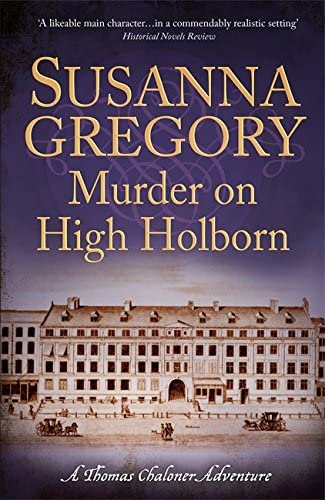 'A likeable main character…in a commendably realistic setting'
Historical Novels Review

SUSANNA GREGORY

Murder on High Holborn

A Thomas Chaloner Adventure